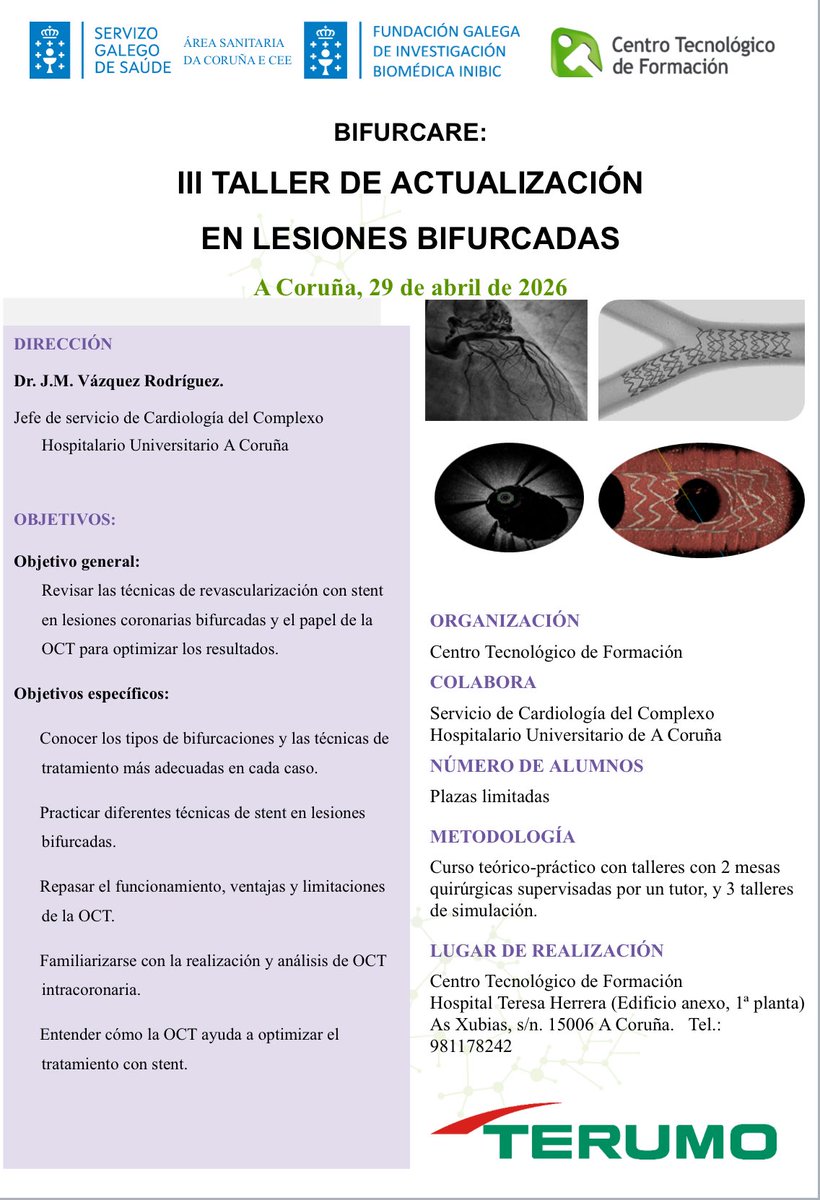 SERVIZO GALEGO DE SAÚDE

ÁREA SANITARIA DA CORUÑA E CEE

FUNDACIÓN GALEGA DE INVESTIGACIÓN BIOMÉDICA INIBIC

Centro Tecnológico de Formación

BIFURCARE:

III TALLER DE ACTUALIZACIÓN EN LESIONES BIFURCADAS

A Coruña, 29 de abril de 2026

DIRECCIÓN

Dr. J.M. Vázquez Rodríguez.

Jefe de servicio de Cardiología del Complexo Hospitalario Universitario A Coruña

OBJETIVOS:

Objetivo general:

Revisar las técnicas de revascularización con stent en lesiones coronarias bifurcadas y el papel de la OCT para optimizar los resultados.

Objetivos específicos:

Conocer los tipos de bifurcaciones y las técnicas de tratamiento más adecuadas en cada caso.

Practicar diferentes técnicas de stent en lesiones bifurcadas.

Repasar el funcionamiento, ventajas y limitaciones de la OCT.

Familiarizarse con la realización y análisis de OCT intracoronaria.

Entender cómo la OCT ayuda a optimizar el tratamiento con stent.

ORGANIZACIÓN

Centro Tecnológico de Formación

COLABORA

Servicio de Cardiología del Complexo Hospitalario Universitario de A Coruña

NÚMERO DE ALUMNOS

Plazas limitadas

METODOLOGÍA

Curso teórico-práctico con talleres con 2 mesas quirúrgicas supervisadas por un tutor, y 3 talleres de simulación.

LUGAR DE REALIZACIÓN

Centro Tecnológico de Formación
Hospital Teresa Herrera (Edificio anexo, 1ª planta)
As Xubias, s/n. 15006 A Coruña. Tel.: 981178242

TERUMO